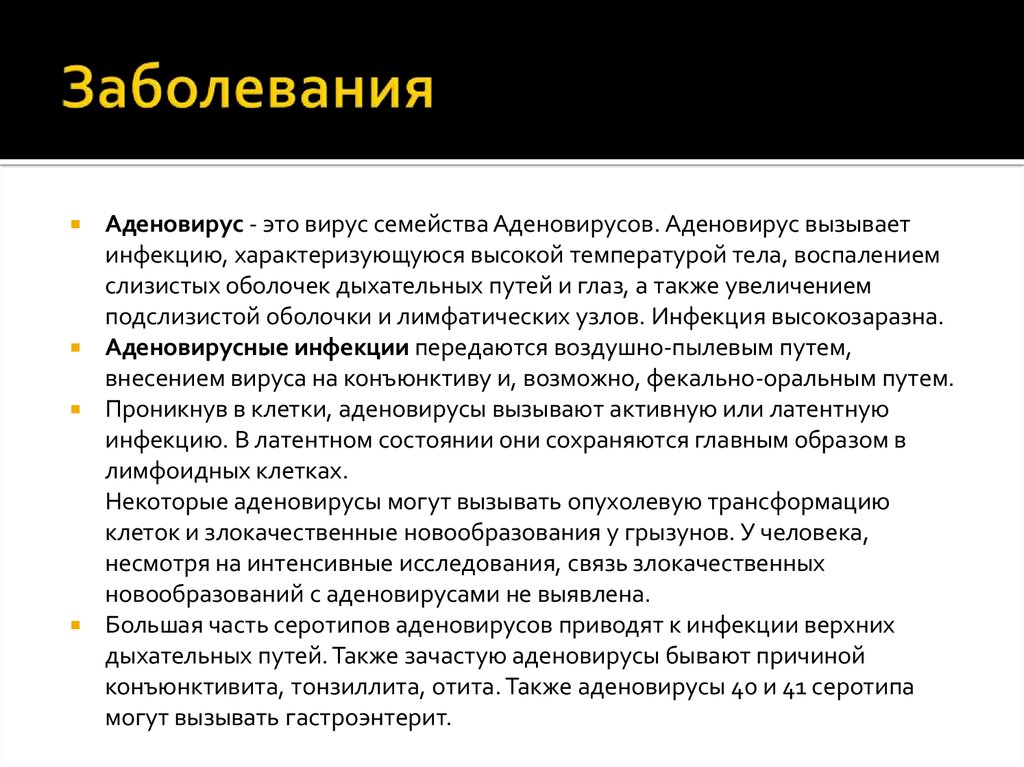 Заболевания

Аденовирус - это вирус семейства Аденовирусов. Аденовирус вызывает инфекцию, характеризующуюся высокой температурой тела, воспалением слизистых оболочек дыхательных путей и глаз, а также увеличением подслизистой оболочки и лимфатических узлов. Инфекция высокозаразна.

Аденовирусные инфекции передаются воздушно-пылевым путем, внесением вируса на конъюнктиву и, возможно, фекально-оральным путем.

Проникнув в клетки, аденовирусы вызывают активную или латентную инфекцию. В латентном состоянии они сохраняются главным образом в лимфоидных клетках.
Некоторые аденовирусы могут вызывать опухолевую трансформацию клеток и злокачественные новообразования у грызунов. У человека, несмотря на интенсивные исследования, связь злокачественных новообразований с аденовирусами не выявлена.

Большая часть серотипов аденовирусов приводят к инфекции верхних дыхательных путей. Также зачастую аденовирусы бывают причиной конъюнктивита, тонзиллита, отита. Также аденовирусы 40 и 41 серотипа могут вызывать гастроэнтерит.